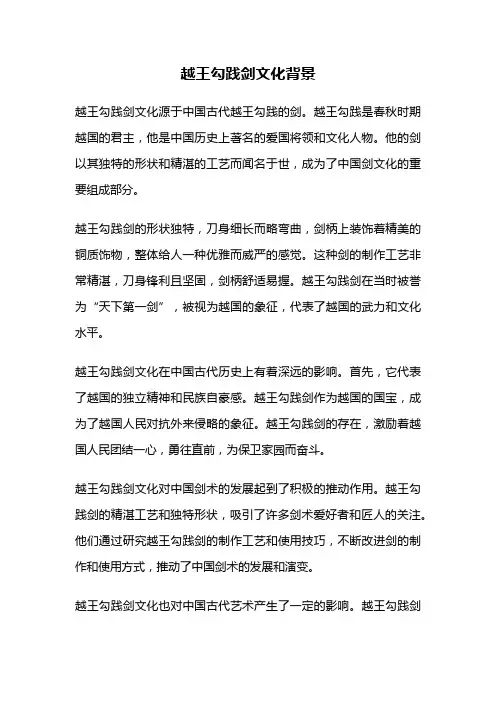 越王勾践剑文化背景

越王勾践剑文化源于中国古代越王勾践的剑。越王勾践是春秋时期越国的君主，他是中国历史上著名的爱国将领和文化人物。他的剑以其独特的形状和精湛的工艺而闻名于世，成为了中国剑文化的重要组成部分。

越王勾践剑的形状独特，刀身细长而略弯曲，剑柄上装饰着精美的铜质饰物，整体给人一种优雅而威严的感觉。这种剑的制作工艺非常精湛，刀身锋利且坚固，剑柄舒适易握。越王勾践剑在当时被誉为“天下第一剑”，被视为越国的象征，代表了越国的武力和文化水平。

越王勾践剑文化在中国古代历史上有着深远的影响。首先，它代表了越国的独立精神和民族自豪感。越王勾践剑作为越国的国宝，成为了越国人民对抗外来侵略的象征。越王勾践剑的存在，激励着越国人民团结一心，勇往直前，为保卫家园而奋斗。

越王勾践剑文化对中国剑术的发展起到了积极的推动作用。越王勾践剑的精湛工艺和独特形状，吸引了许多剑术爱好者和匠人的关注。他们通过研究越王勾践剑的制作工艺和使用技巧，不断改进剑的制作和使用方式，推动了中国剑术的发展和演变。

越王勾践剑文化也对中国古代艺术产生了一定的影响。越王勾践剑